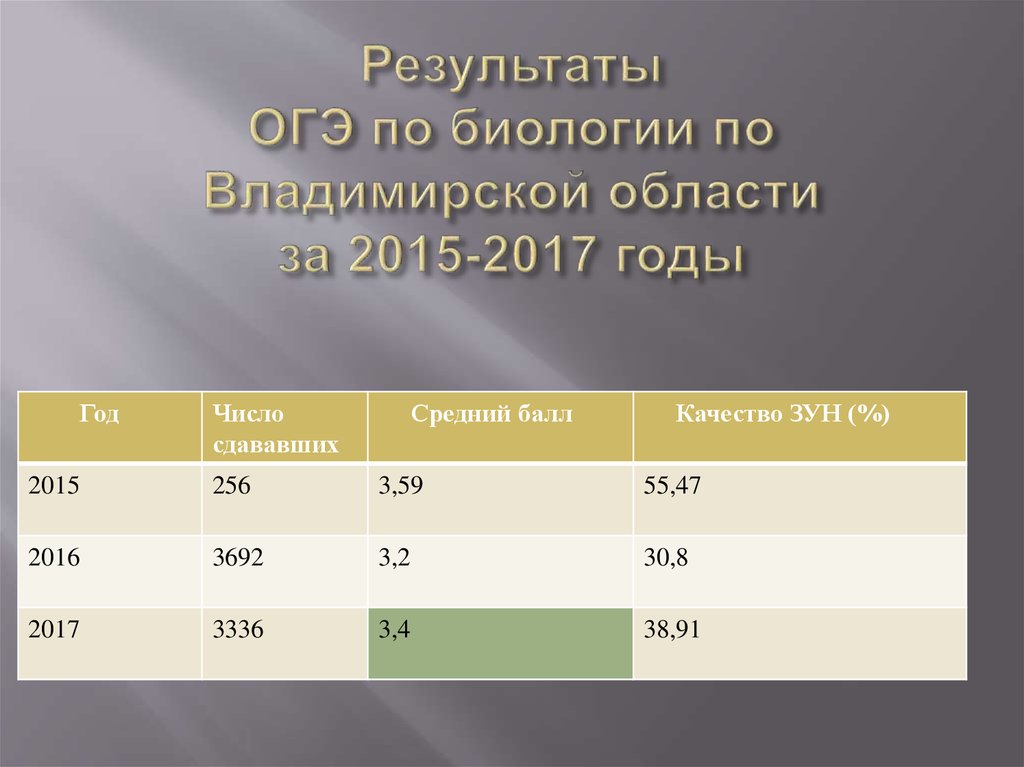 Результаты ОГЭ по биологии по Владимирской области за 2015-2017 годы

| Год | Число сдававших | Средний балл | Качество ЗУН (%) |
|---|---|---|---|
| 2015 | 256 | 3,59 | 55,47 |
| 2016 | 3692 | 3,2 | 30,8 |
| 2017 | 3336 | 3,4 | 38,91 |